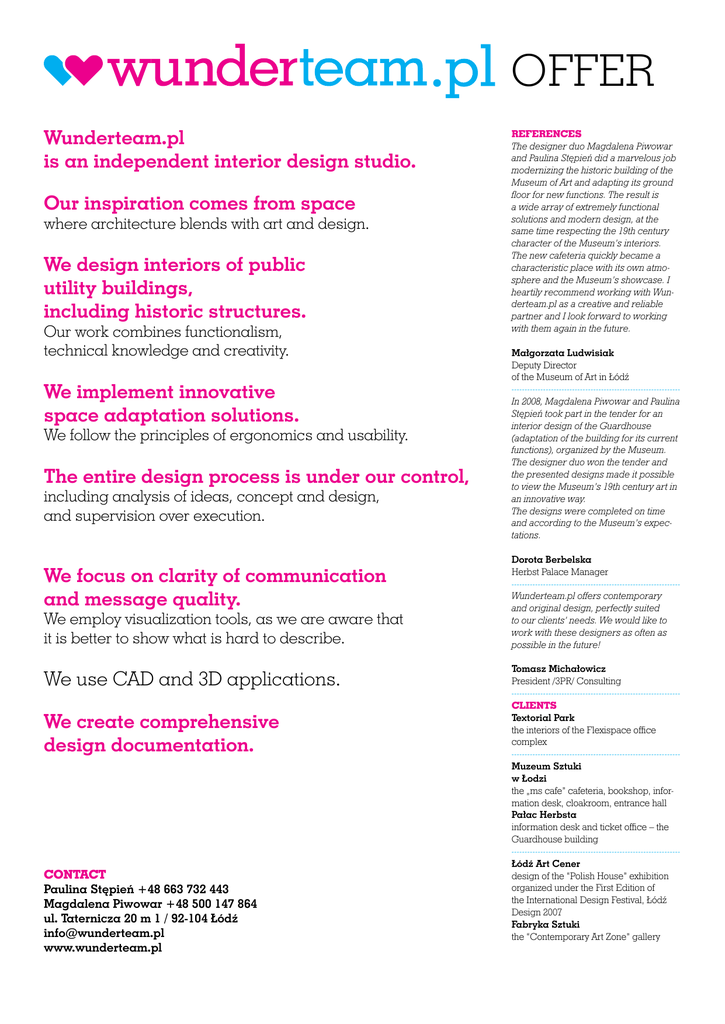 wunderteam.pl OFFER

Wunderteam.pl
is an independent interior design studio.

Our inspiration comes from space
where architecture blends with art and design.

We design interiors of public utility buildings, including historic structures.
Our work combines functionalism, technical knowledge and creativity.

We implement innovative space adaptation solutions.
We follow the principles of ergonomics and usability.

The entire design process is under our control,
including analysis of ideas, concept and design, and supervision over execution.

We focus on clarity of communication and message quality.
We employ visualization tools, as we are aware that it is better to show what is hard to describe.

We use CAD and 3D applications.

We create comprehensive design documentation.

CONTACT
Paulina Stępień +48 663 732 443
Magdalena Piwowar +48 500 147 864
ul. Taternicza 20 m 1 / 92-104 Łódź
info@wunderteam.pl
www.wunderteam.pl

REFERENCES
The designer duo Magdalena Piwowar and Paulina Stępień did a marvelous job modernizing the historic building of the Museum of Art and adapting its ground floor for new functions. The result is a wide array of extremely functional solutions and modern design, at the same time respecting the 19th century character of the Museum's interiors. The new cafeteria quickly became a characteristic place with its own atmosphere and the Museum's showcase. I heartily recommend working with Wunderteam.pl as a creative and reliable partner and I look forward to working with them again in the future.

Małgorzata Ludwisiak
Deputy Director
of the Museum of Art in Łódź

In 2008, Magdalena Piwowar and Paulina Stępień took part in the tender for an interior design of the Guardhouse (adaptation of the building for its current functions), organized by the Museum. The designer duo won the tender and the presented designs made it possible to view the Museum's 19th century art in an innovative way.
The designs were completed on time and according to the Museum's expectations.

Dorota Berbelska
Herbst Palace Manager

Wunderteam.pl offers contemporary and original design, perfectly suited to our clients' needs. We would like to work with these designers as often as possible in the future!

Tomasz Michałowicz
President /3PR/ Consulting

CLIENTS
Textorial Park
the interiors of the Flexispace office complex

Muzeum Sztuki
w Łodzi
the „ms cafe" cafeteria, bookshop, information desk, cloakroom, entrance hall
Pałac Herbsta
information desk and ticket office – the Guardhouse building

Łódź Art Cener
design of the "Polish House" exhibition organized under the First Edition of the International Design Festival, Łódź Design 2007
Fabryka Sztuki
the "Contemporary Art Zone" gallery